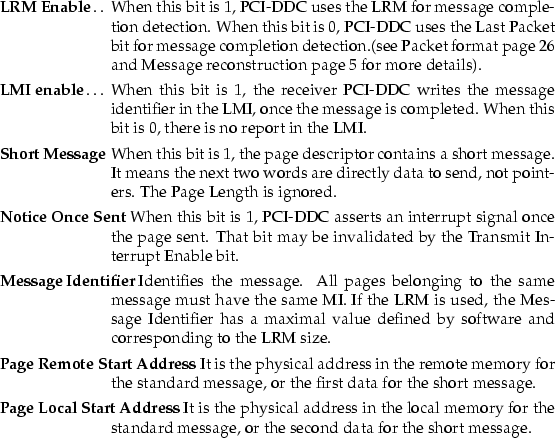 LRM Enable . . When this bit is 1, PCI-DDC uses the LRM for message completion detection. When this bit is 0, PCI-DDC uses the Last Packet bit for message completion detection.(see Packet format page 26 and Message reconstruction page 5 for more details).

LMI enable . . . When this bit is 1, the receiver PCI-DDC writes the message identifier in the LMI, once the message is completed. When this bit is 0, there is no report in the LMI.

Short Message When this bit is 1, the page descriptor contains a short message. It means the next two words are directly data to send, not pointers. The Page Length is ignored.

Notice Once Sent When this bit is 1, PCI-DDC asserts an interrupt signal once the page sent. That bit may be invalidated by the Transmit Interrupt Enable bit.

Message Identifier Identifies the message. All pages belonging to the same message must have the same MI. If the LRM is used, the Message Identifier has a maximal value defined by software and corresponding to the LRM size.

Page Remote Start Address It is the physical address in the remote memory for the standard message, or the first data for the short message.

Page Local Start Address It is the physical address in the local memory for the standard message, or the second data for the short message.